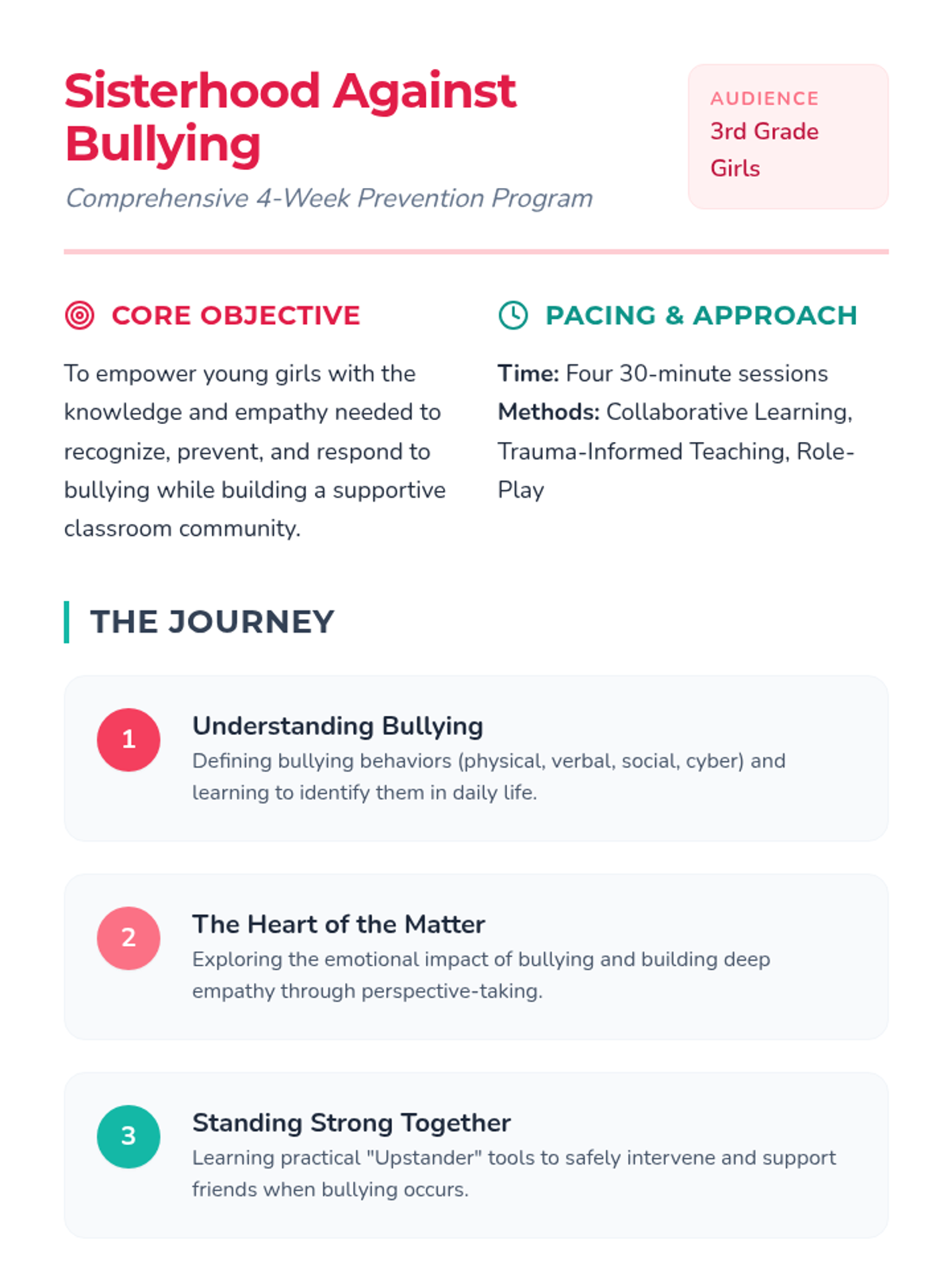 Sisterhood Against Bullying

Comprehensive 4-Week Prevention Program

AUDIENCE
3rd Grade Girls

CORE OBJECTIVE

To empower young girls with the knowledge and empathy needed to recognize, prevent, and respond to bullying while building a supportive classroom community.

PACING & APPROACH

Time: Four 30-minute sessions
Methods: Collaborative Learning, Trauma-Informed Teaching, Role-Play

THE JOURNEY

1
Understanding Bullying
Defining bullying behaviors (physical, verbal, social, cyber) and learning to identify them in daily life.

2
The Heart of the Matter
Exploring the emotional impact of bullying and building deep empathy through perspective-taking.

3
Standing Strong Together
Learning practical "Upstander" tools to safely intervene and support friends when bullying occurs.